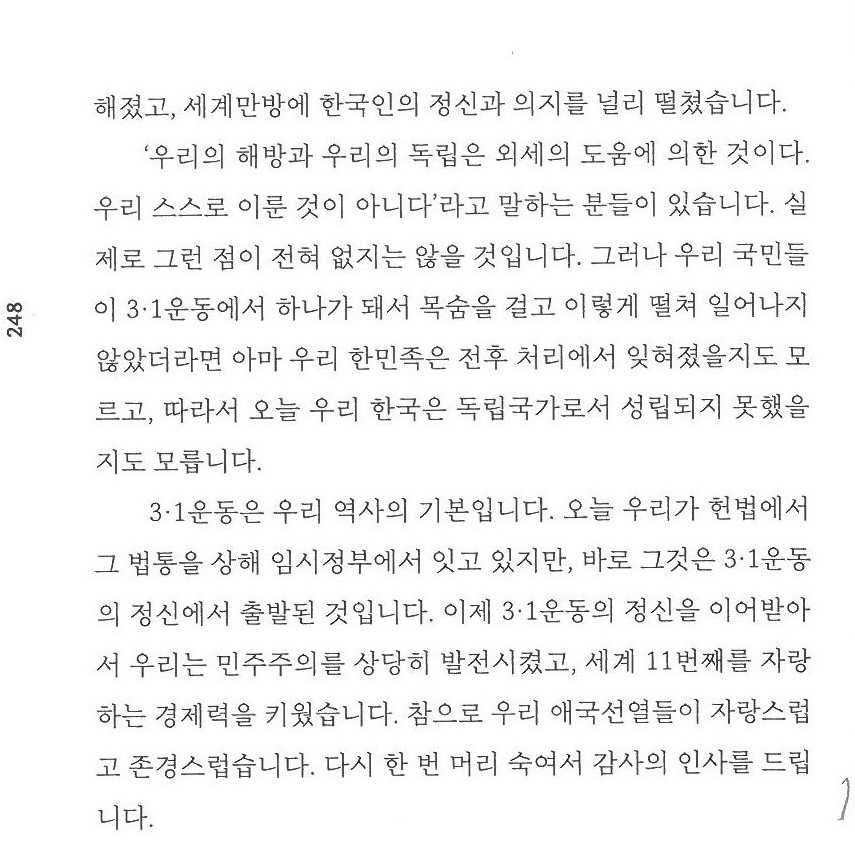 248

해졌고, 세계만방에 한국인의 정신과 의지를 널리 떨쳤습니다.

'우리의 해방과 우리의 독립은 외세의 도움에 의한 것이다. 우리 스스로 이룬 것이 아니다'라고 말하는 분들이 있습니다. 실제로 그런 점이 전혀 없지는 않을 것입니다. 그러나 우리 국민들이 3·1운동에서 하나가 돼서 목숨을 걸고 이렇게 떨쳐 일어나지 않았더라면 아마 우리 한민족은 전후 처리에서 잊혀졌을지도 모르고, 따라서 오늘 우리 한국은 독립국가로서 성립되지 못했을지도 모릅니다.

3·1운동은 우리 역사의 기본입니다. 오늘 우리가 헌법에서 그 법통을 상해 임시정부에서 잇고 있지만, 바로 그것은 3·1운동의 정신에서 출발된 것입니다. 이제 3·1운동의 정신을 이어받아서 우리는 민주주의를 상당히 발전시켰고, 세계 11번째를 자랑하는 경제력을 키웠습니다. 참으로 우리 애국선열들이 자랑스럽고 존경스럽습니다. 다시 한 번 머리 숙여서 감사의 인사를 드립니다.